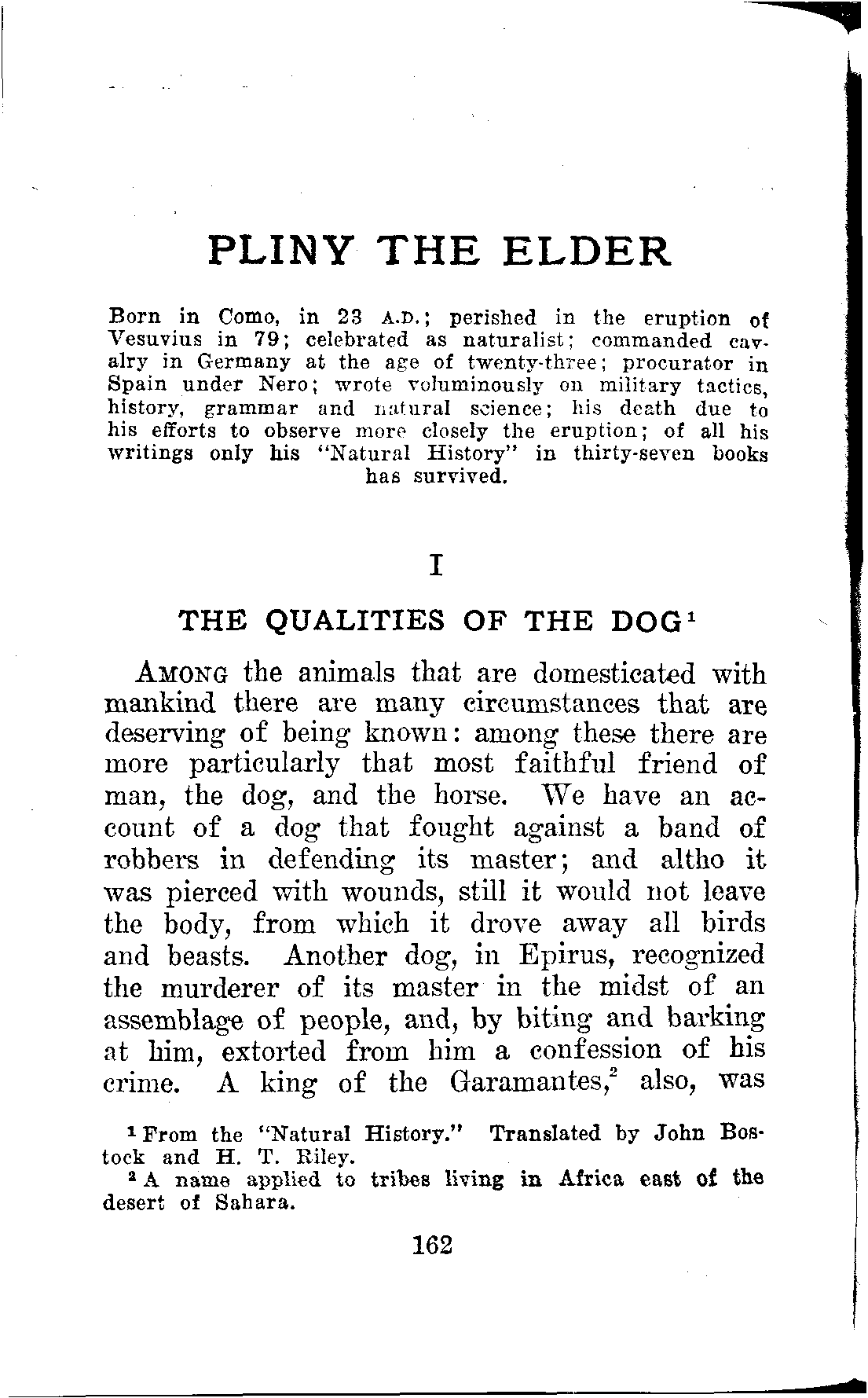 PLINY THE ELDER

Born in Como, in 23 A.D.; perished in the eruption of Vesuvius in 79; celebrated as naturalist; commanded cavalry in Germany at the age of twenty-three; procurator in Spain under Nero; wrote voluminously on military tactics, history, grammar and natural science; his death due to his efforts to observe more closely the eruption; of all his writings only his "Natural History" in thirty-seven books has survived.

I

THE QUALITIES OF THE DOG$^1$

AMONG the animals that are domesticated with mankind there are many circumstances that are deserving of being known: among these there are more particularly that most faithful friend of man, the dog, and the horse. We have an account of a dog that fought against a band of robbers in defending its master; and altho it was pierced with wounds, still it would not leave the body, from which it drove away all birds and beasts. Another dog, in Epirus, recognized the murderer of its master in the midst of an assemblage of people, and, by biting and barking at him, extorted from him a confession of his crime. A king of the Garamantes,$^2$ also, was

$^1$ From the "Natural History." Translated by John Bostock and H. T. Riley.

$^2$ A name applied to tribes living in Africa east of the desert of Sahara.

162